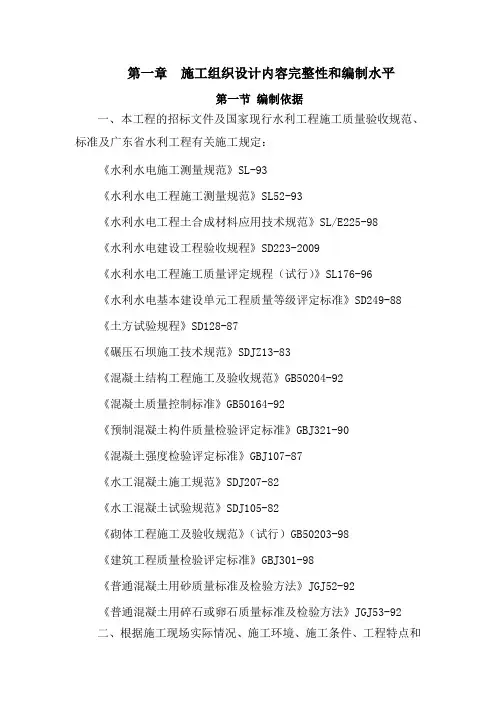 第一章　施工组织设计内容完整性和编制水平

第一节 编制依据

一、本工程的招标文件及国家现行水利工程施工质量验收规范、标准及广东省水利工程有关施工规定：

《水利水电施工测量规范》SL-93

《水利水电工程施工测量规范》SL52-93

《水利水电工程土合成材料应用技术规范》SL/E225-98

《水利水电建设工程验收规程》SD223-2009

《水利水电工程施工质量评定规程（试行）》SL176-96

《水利水电基本建设单元工程质量等级评定标准》SD249-88

《土方试验规程》SD128-87

《碾压石坝施工技术规范》SDJZ13-83

《混凝土结构工程施工及验收规范》GB50204-92

《混凝土质量控制标准》GB50164-92

《预制混凝土构件质量检验评定标准》GBJ321-90

《混凝土强度检验评定标准》GBJ107-87

《水工混凝土施工规范》SDJ207-82

《水工混凝土试验规范》SDJ105-82

《砌体工程施工及验收规范》（试行）GB50203-98

《建筑工程质量检验评定标准》GBJ301-98

《普通混凝土用砂质量标准及检验方法》JGJ52-92

《普通混凝土用碎石或卵石质量标准及检验方法》JGJ53-92

二、根据施工现场实际情况、施工环境、施工条件、工程特点和